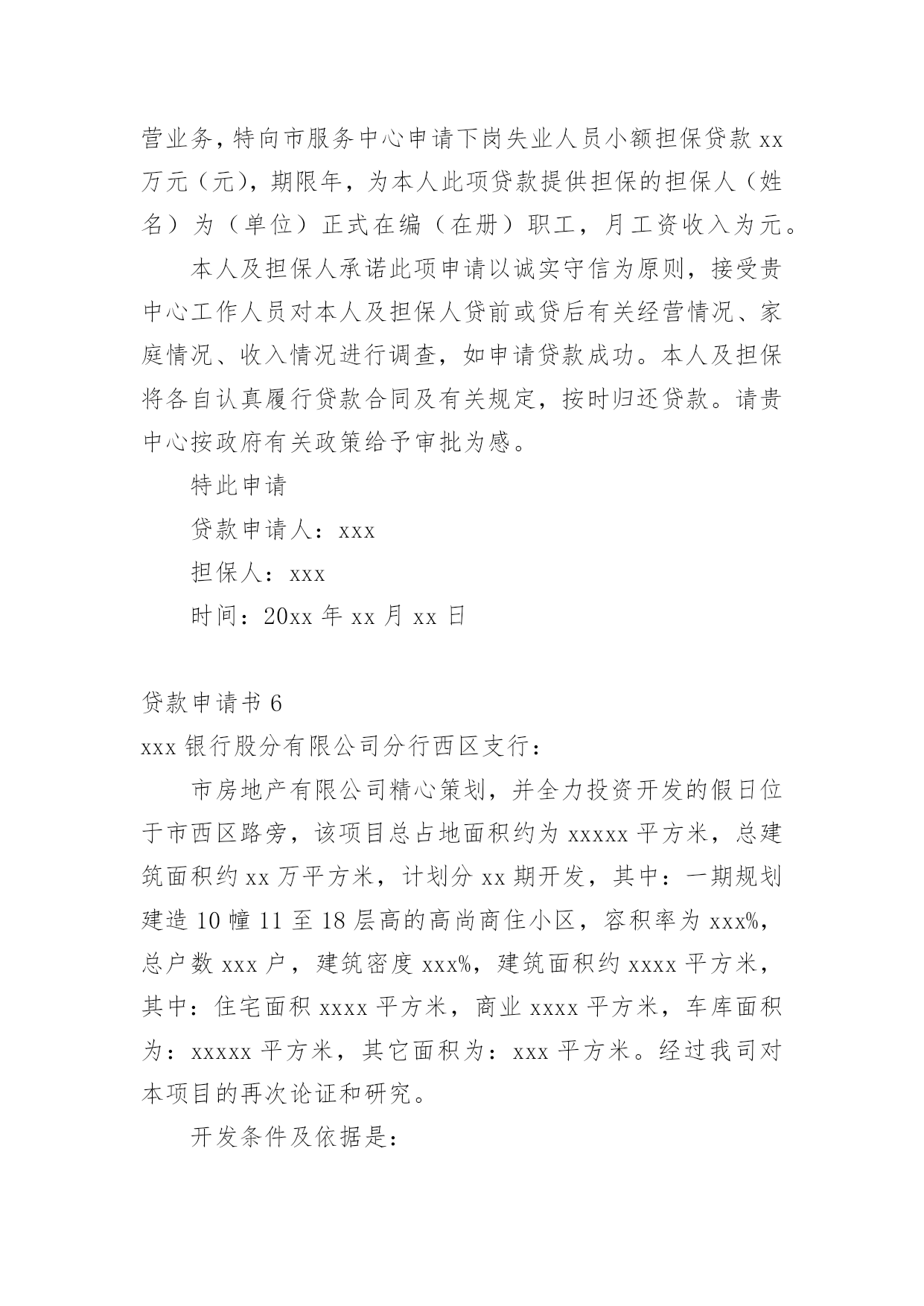 营业务，特向市服务中心申请下岗失业人员小额担保贷款 xx 万元（元），期限年，为本人此项贷款提供担保的担保人（姓名）为（单位）正式在编（在册）职工，月工资收入为元。

本人及担保人承诺此项申请以诚实守信为原则，接受贵中心工作人员对本人及担保人贷前或贷后有关经营情况、家庭情况、收入情况进行调查，如申请贷款成功。本人及担保将各自认真履行贷款合同及有关规定，按时归还贷款。请贵中心按政府有关政策给予审批为感。

特此申请

贷款申请人：xxx

担保人：xxx

时间：20xx 年 xx 月 xx 日

贷款申请书 6

xxx 银行股分有限公司分行西区支行：

市房地产有限公司精心策划，并全力投资开发的假日位于市西区路旁，该项目总占地面积约为 xxxxx 平方米，总建筑面积约 xx 万平方米，计划分 xx 期开发，其中：一期规划建造 10 幢 11 至 18 层高的高尚商住小区，容积率为 xxx%，总户数 xxx 户，建筑密度 xxx%，建筑面积约 xxxx 平方米，其中：住宅面积 xxxx 平方米，商业 xxxx 平方米，车库面积为：xxxxx 平方米，其它面积为：xxx 平方米。经过我司对本项目的再次论证和研究。

开发条件及依据是：